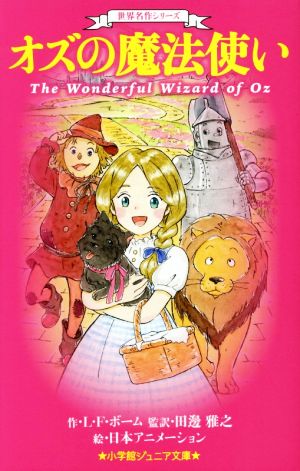 世界名作シリーズ

オズの魔法使い

The Wonderful Wizard of Oz

作・L・F・ボーム 監訳・田邊 雅之
絵・日本アニメーション

★小学館ジュニア文庫★